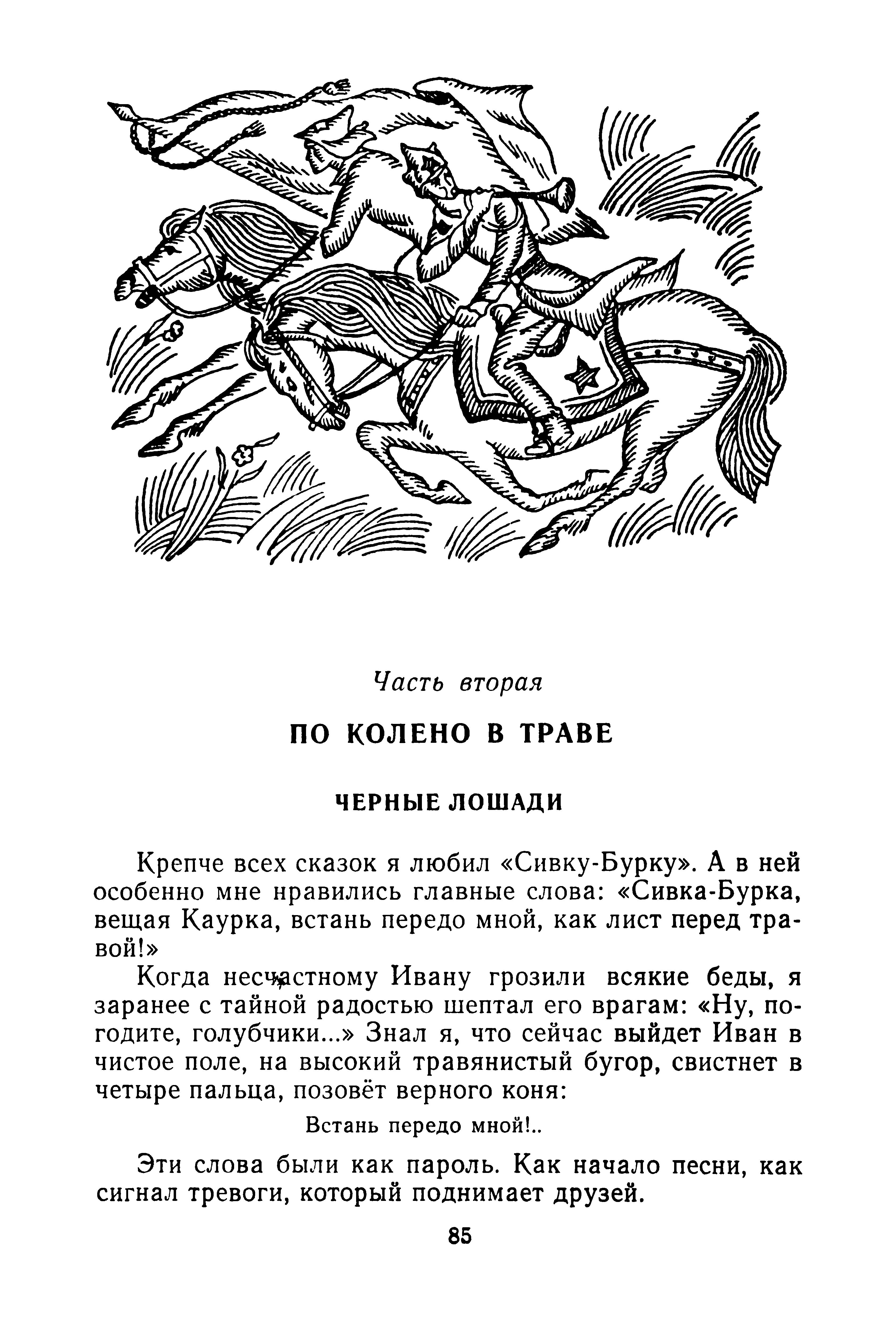 Часть вторая

ПО КОЛЕНО В ТРАВЕ

ЧЕРНЫЕ ЛОШАДИ

Крепче всех сказок я любил «Сивку-Бурку». А в ней особенно мне нравились главные слова: «Сивка-Бурка, вещая Каурка, встань передо мной, как лист перед травой!»

Когда несчастному Ивану грозили всякие беды, я заранее с тайной радостью шептал его врагам: «Ну, погодите, голубчики...» Знал я, что сейчас выйдет Иван в чистое поле, на высокий травянистый бугор, свистнет в четыре пальца, позовёт верного коня:

Встань передо мной!..

Эти слова были как пароль. Как начало песни, как сигнал тревоги, который поднимает друзей.

85